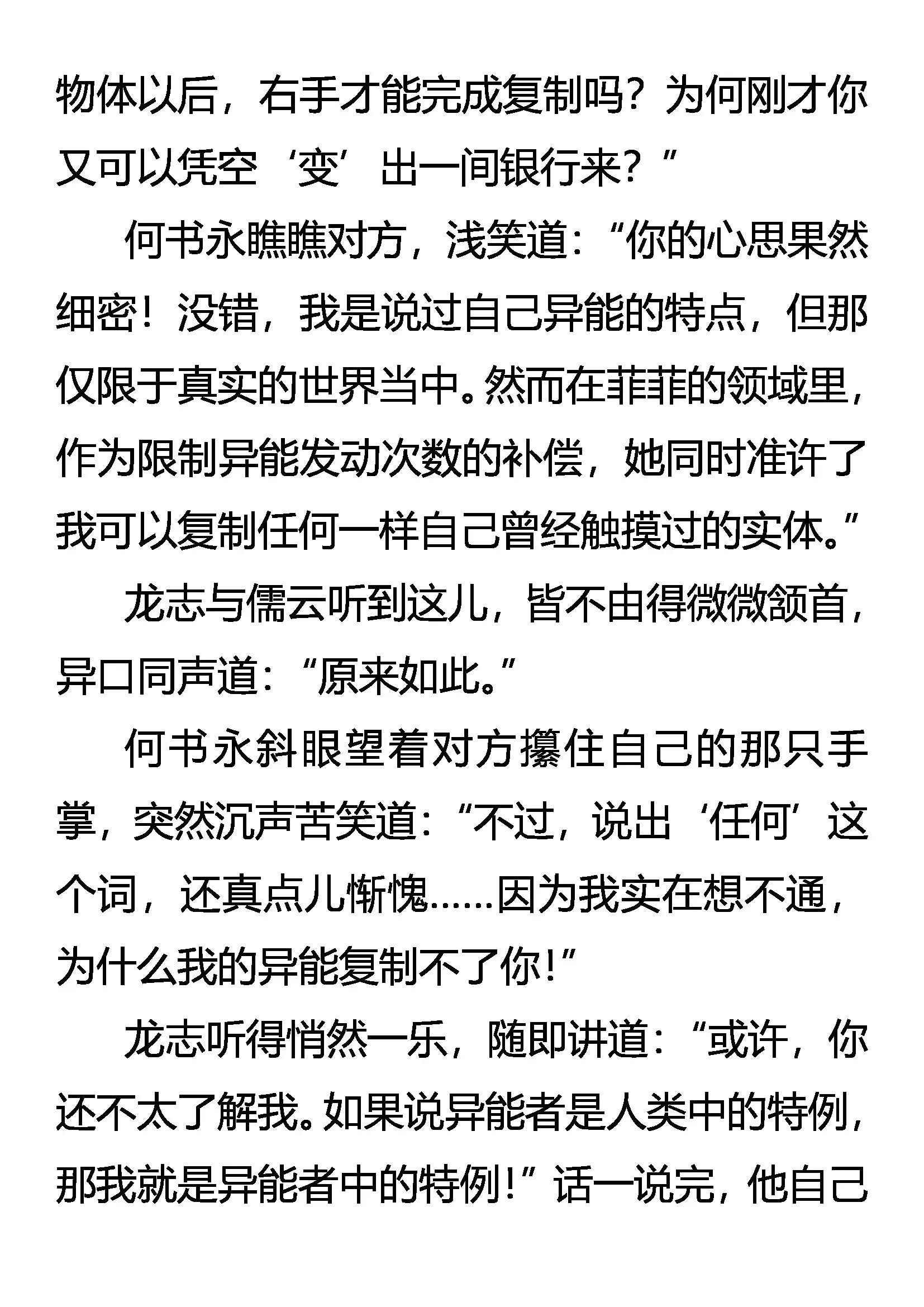 物体以后，右手才能完成复制吗？为何刚才你又可以凭空‘变’出一间银行来？”

何书永瞧瞧对方，浅笑道：“你的心思果然细密！没错，我是说过自己异能的特点，但那仅限于真实的世界当中。然而在菲菲的领域里，作为限制异能发动次数的补偿，她同时准许了我可以复制任何一样自己曾经触摸过的实体。”

龙志与儒云听到这儿，皆不由得微微颔首，异口同声道：“原来如此。”

何书永斜眼望着对方攥住自己的那只手掌，突然沉声苦笑道：“不过，说出‘任何’这个词，还真点儿惭愧……因为我实在想不通，为什么我的异能复制不了你！”

龙志听得悄然一乐，随即讲道：“或许，你还不太了解我。如果说异能者是人类中的特例，那我就是异能者中的特例！”话一说完，他自己